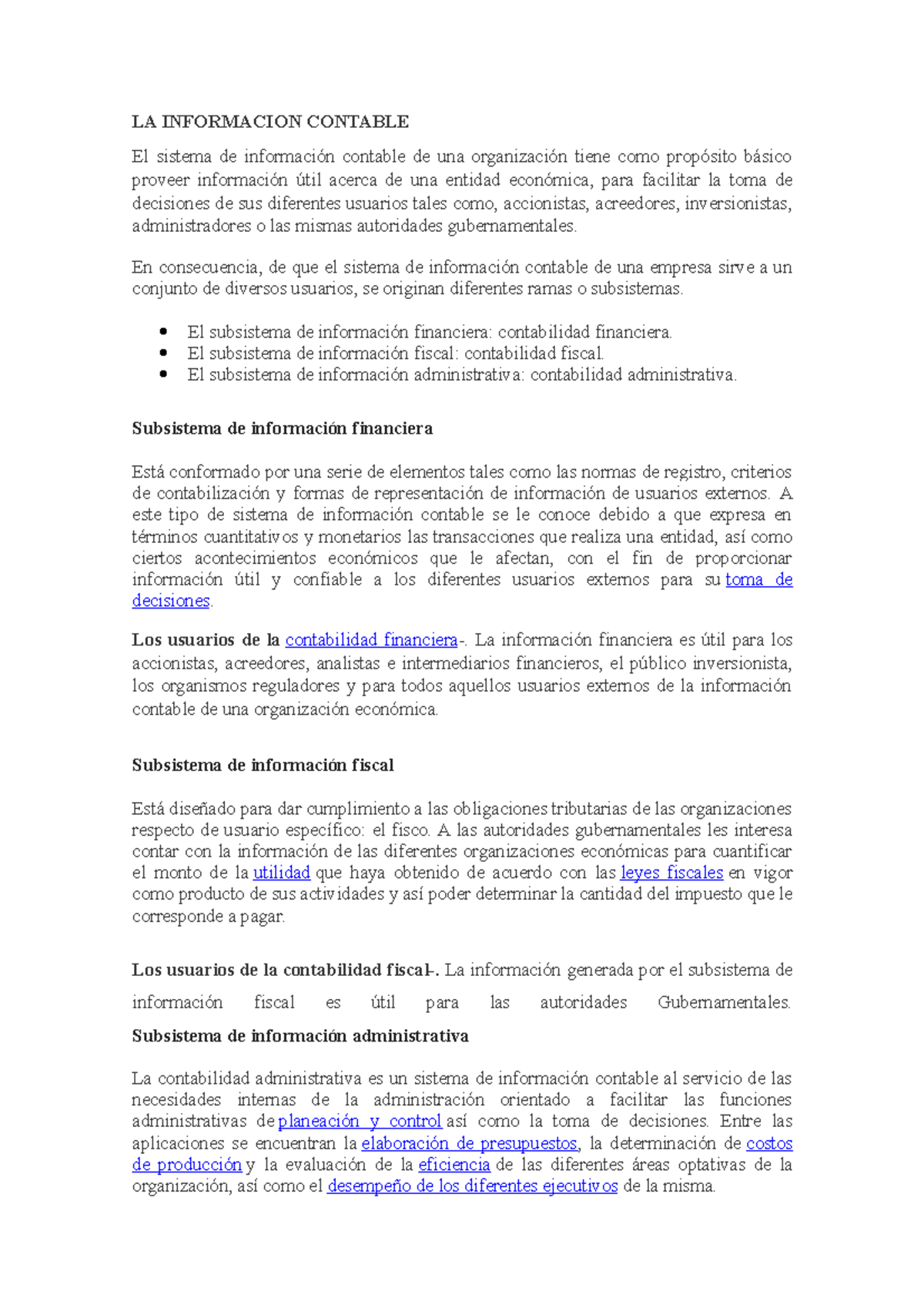 LA INFORMACION CONTABLE

El sistema de información contable de una organización tiene como propósito básico proveer información útil acerca de una entidad económica, para facilitar la toma de decisiones de sus diferentes usuarios tales como, accionistas, acreedores, inversionistas, administradores o las mismas autoridades gubernamentales.

En consecuencia, de que el sistema de información contable de una empresa sirve a un conjunto de diversos usuarios, se originan diferentes ramas o subsistemas.

• El subsistema de información financiera: contabilidad financiera.
• El subsistema de información fiscal: contabilidad fiscal.
• El subsistema de información administrativa: contabilidad administrativa.

Subsistema de información financiera

Está conformado por una serie de elementos tales como las normas de registro, criterios de contabilización y formas de representación de información de usuarios externos. A este tipo de sistema de información contable se le conoce debido a que expresa en términos cuantitativos y monetarios las transacciones que realiza una entidad, así como ciertos acontecimientos económicos que le afectan, con el fin de proporcionar información útil y confiable a los diferentes usuarios externos para su toma de decisiones.

Los usuarios de la contabilidad financiera-. La información financiera es útil para los accionistas, acreedores, analistas e intermediarios financieros, el público inversionista, los organismos reguladores y para todos aquellos usuarios externos de la información contable de una organización económica.

Subsistema de información fiscal

Está diseñado para dar cumplimiento a las obligaciones tributarias de las organizaciones respecto de usuario específico: el fisco. A las autoridades gubernamentales les interesa contar con la información de las diferentes organizaciones económicas para cuantificar el monto de la utilidad que haya obtenido de acuerdo con las leyes fiscales en vigor como producto de sus actividades y así poder determinar la cantidad del impuesto que le corresponde a pagar.

Los usuarios de la contabilidad fiscal-. La información generada por el subsistema de información fiscal es útil para las autoridades Gubernamentales.

Subsistema de información administrativa

La contabilidad administrativa es un sistema de información contable al servicio de las necesidades internas de la administración orientado a facilitar las funciones administrativas de planeación y control así como la toma de decisiones. Entre las aplicaciones se encuentran la elaboración de presupuestos, la determinación de costos de producción y la evaluación de la eficiencia de las diferentes áreas optativas de la organización, así como el desempeño de los diferentes ejecutivos de la misma.